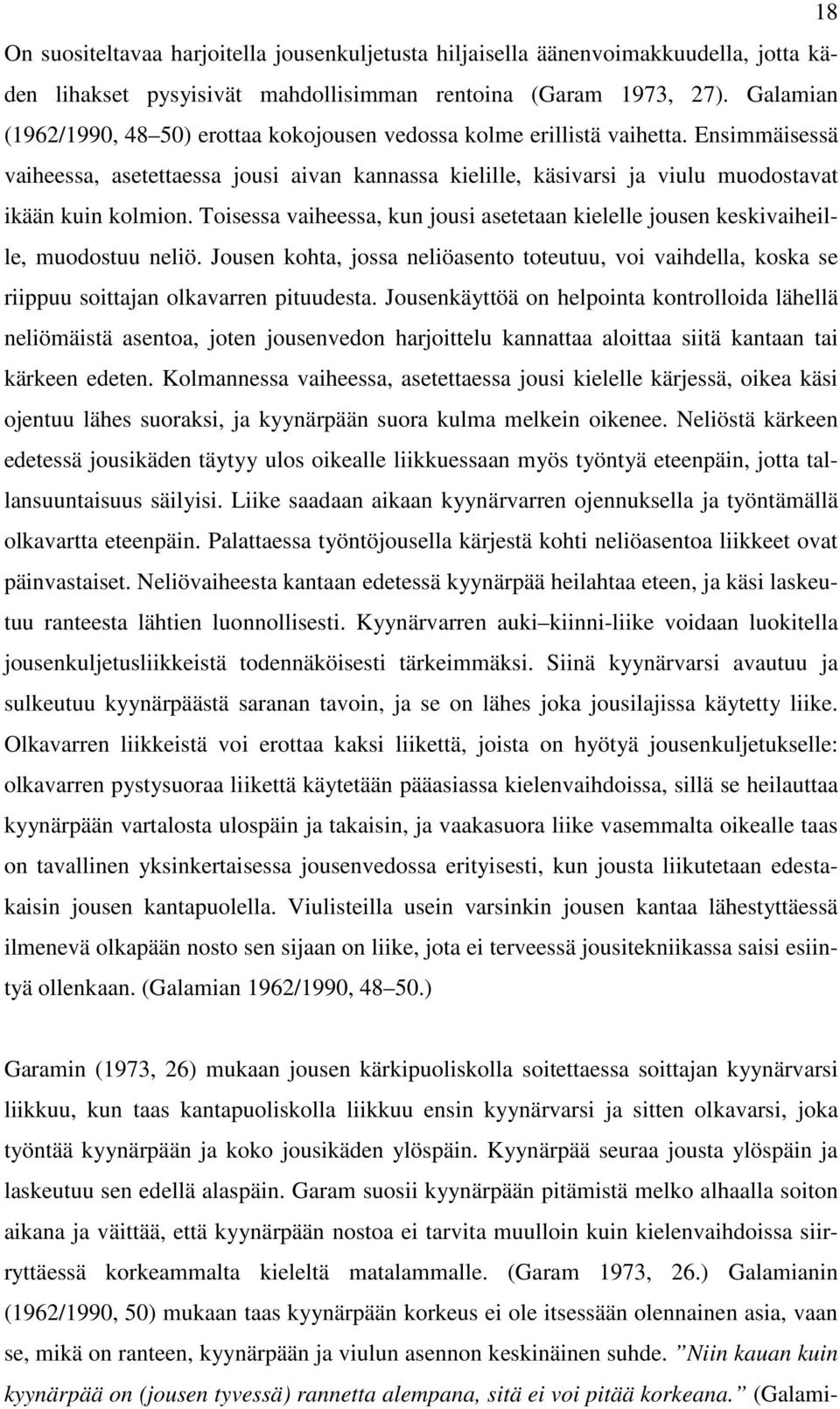 18

On suositeltavaa harjoitella jousenkuljetusta hiljaisella äänenvoimakkuudella, jotta käden lihakset pysyisivät mahdollisimman rentoina (Garam 1973, 27). Galamian (1962/1990, 48–50) erottaa kokojousen vedossa kolme erillistä vaihetta. Ensimmäisessä vaiheessa, asetettaessa jousi aivan kannassa kielille, käsivarsi ja viulu muodostavat ikään kuin kolmion. Toisessa vaiheessa, kun jousi asetetaan kielelle jousen keskivaiheille, muodostuu neliö. Jousen kohta, jossa neliöasento toteutuu, voi vaihdella, koska se riippuu soittajan olkavarren pituudesta. Jousenkäyttöä on helpointa kontrolloida lähellä neliömäistä asentoa, joten jousenvedon harjoittelu kannattaa aloittaa siitä kantaan tai kärkeen edeten. Kolmannessa vaiheessa, asetettaessa jousi kielelle kärjessä, oikea käsi ojentuu lähes suoraksi, ja kyynärpään suora kulma melkein oikenee. Neliöstä kärkeen edetessä jousikäden täytyy ulos oikealle liikkuessaan myös työntyä eteenpäin, jotta tallansuuntaisuus säilyisi. Liike saadaan aikaan kyynärvarren ojennuksella ja työntämällä olkavartta eteenpäin. Palattaessa työntöjousella kärjestä kohti neliöasentoa liikkeet ovat päinvastaiset. Neliövaiheesta kantaan edetessä kyynärpää heilahtaa eteen, ja käsi laskeutuu ranteesta lähtien luonnollisesti. Kyynärvarren auki–kiinni-liike voidaan luokitella jousenkuljetusliikkeistä todennäköisesti tärkeimmäksi. Siinä kyynärvarsi avautuu ja sulkeutuu kyynärpäästä saranan tavoin, ja se on lähes joka jousilajissa käytetty liike. Olkavarren liikkeistä voi erottaa kaksi liikettä, joista on hyötyä jousenkuljetukselle: olkavarren pystysuoraa liikettä käytetään pääasiassa kielenvaihdoissa, sillä se heilauttaa kyynärpään vartalosta ulospäin ja takaisin, ja vaakasuora liike vasemmalta oikealle taas on tavallinen yksinkertaisessa jousenvedossa erityisesti, kun jousta liikutetaan edestakaisin jousen kantapuolella. Viulisteilla usein varsinkin jousen kantaa lähestyttäessä ilmenevä olkapään nosto sen sijaan on liike, jota ei terveessä jousitekniikassa saisi esiintyä ollenkaan. (Galamian 1962/1990, 48–50.)

Garamin (1973, 26) mukaan jousen kärkipuoliskolla soitettaessa soittajan kyynärvarsi liikkuu, kun taas kantapuoliskolla liikkuu ensin kyynärvarsi ja sitten olkavarsi, joka työntää kyynärpään ja koko jousikäden ylöspäin. Kyynärpää seuraa jousta ylöspäin ja laskeutuu sen edellä alaspäin. Garam suosii kyynärpään pitämistä melko alhaalla soiton aikana ja väittää, että kyynärpään nostoa ei tarvita muulloin kuin kielenvaihdoissa siirryttäessä korkeammalta kieleltä matalammalle. (Garam 1973, 26.) Galamianin (1962/1990, 50) mukaan taas kyynärpään korkeus ei ole itsessään olennainen asia, vaan se, mikä on ranteen, kyynärpään ja viulun asennon keskinäinen suhde. ”Niin kauan kuin kyynärpää on (jousen tyvessä) rannetta alempana, sitä ei voi pitää korkeana.” (Galami-